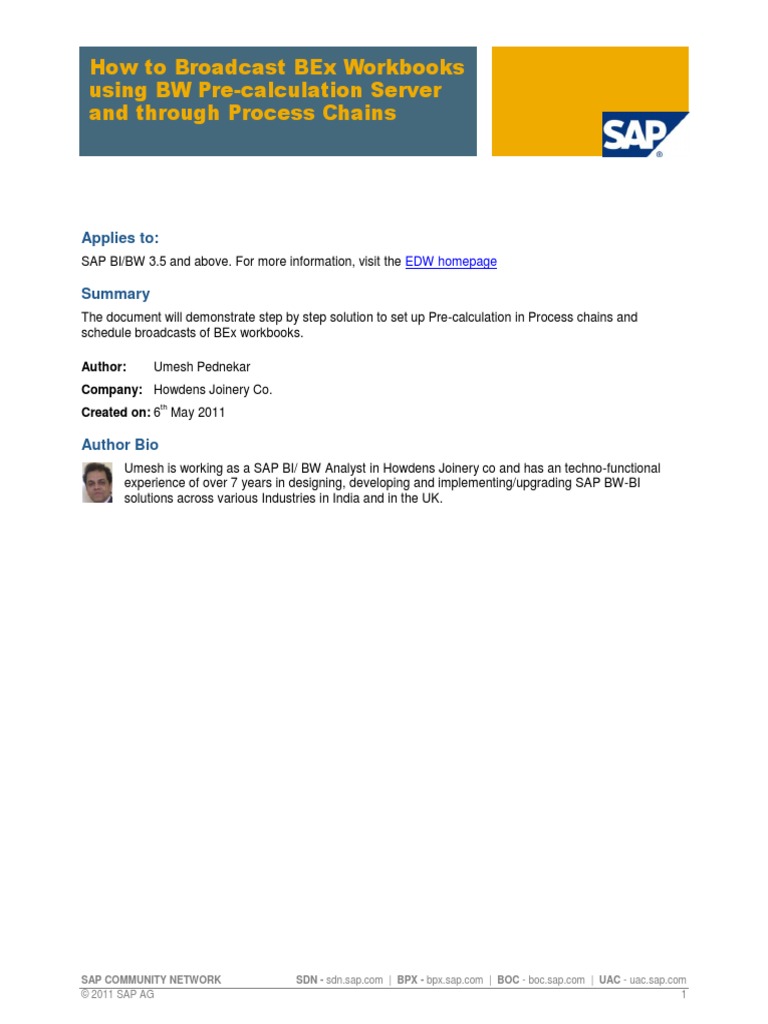 How to Broadcast BEx Workbooks using BW Pre-calculation Server and through Process Chains

SAP

Applies to:

SAP BI/BW 3.5 and above. For more information, visit the EDW homepage

Summary

The document will demonstrate step by step solution to set up Pre-calculation in Process chains and schedule broadcasts of BEx workbooks.

Author: Umesh Pednekar

Company: Howdens Joinery Co.

Created on: 6$^{th}$ May 2011

Author Bio

Umesh is working as a SAP BI/ BW Analyst in Howdens Joinery co and has an techno-functional experience of over 7 years in designing, developing and implementing/upgrading SAP BW-BI solutions across various Industries in India and in the UK.

SAP COMMUNITY NETWORK SDN - sdn.sap.com | BPX - bpx.sap.com | BOC - boc.sap.com | UAC - uac.sap.com
© 2011 SAP AG 1